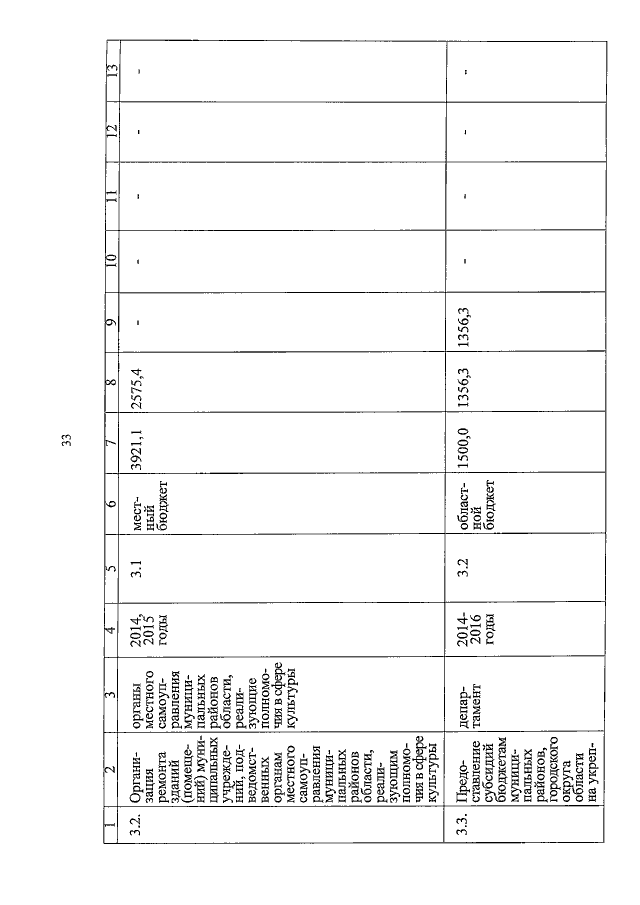 33

| 1 | 2 | 3 | 4 | 5 | 6 | 7 | 8 | 9 | 10 | 11 | 12 | 13 |
|---|---|---|---|---|---|---|---|---|---|---|---|---|
| 3.2. | Организация ремонта зданий (помещений) муниципальных учреждений, подведомственных органам местного самоуправления муниципальных районов области, реализующим полномочия в сфере культуры | органы местного самоуправления муниципальных районов области, реализующие полномочия в сфере культуры | 2014, 2015 годы | 3.1 | местный бюджет | 3921,1 | 2575,4 | - | - | - | - | - |
| 3.3. | Предоставление субсидий бюджетам муниципальных районов, городского округа области на укреп- | департамент | 2014-2016 годы | 3.2 | областной бюджет | 1500,0 | 1356,3 | 1356,3 | - | - | - | - |